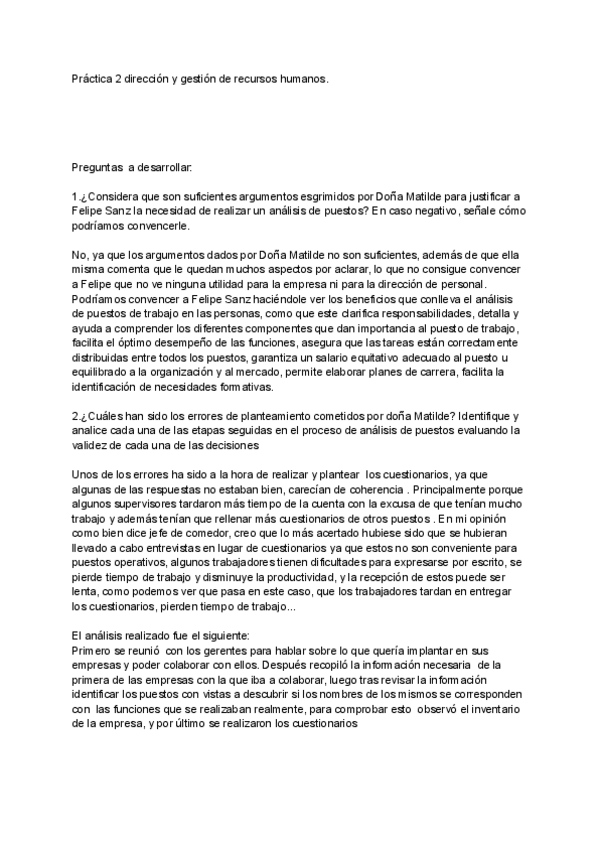 Práctica 2 dirección y gestión de recursos humanos.

Preguntas a desarrollar:

1.¿Considera que son suficientes argumentos esgrimidos por Doña Matilde para justificar a Felipe Sanz la necesidad de realizar un análisis de puestos? En caso negativo, señale cómo podríamos convencerle.

No, ya que los argumentos dados por Doña Matilde no son suficientes, además de que ella misma comenta que le quedan muchos aspectos por aclarar, lo que no consigue convencer a Felipe que no ve ninguna utilidad para la empresa ni para la dirección de personal. Podríamos convencer a Felipe Sanz haciéndole ver los beneficios que conlleva el análisis de puestos de trabajo en las personas, como que este clarifica responsabilidades, detalla y ayuda a comprender los diferentes componentes que dan importancia al puesto de trabajo, facilita el óptimo desempeño de las funciones, asegura que las tareas están correctamente distribuidas entre todos los puestos, garantiza un salario equitativo adecuado al puesto u equilibrado a la organización y al mercado, permite elaborar planes de carrera, facilita la identificación de necesidades formativas.

2.¿Cuáles han sido los errores de planteamiento cometidos por doña Matilde? Identifique y analice cada una de las etapas seguidas en el proceso de análisis de puestos evaluando la validez de cada una de las decisiones

Unos de los errores ha sido a la hora de realizar y plantear los cuestionarios, ya que algunas de las respuestas no estaban bien, carecían de coherencia . Principalmente porque algunos supervisores tardaron más tiempo de la cuenta con la excusa de que tenían mucho trabajo y además tenían que rellenar más cuestionarios de otros puestos . En mi opinión como bien dice jefe de comedor, creo que lo más acertado hubiese sido que se hubieran llevado a cabo entrevistas en lugar de cuestionarios ya que estos no son conveniente para puestos operativos, algunos trabajadores tienen dificultades para expresarse por escrito, se pierde tiempo de trabajo y disminuye la productividad, y la recepción de estos puede ser lenta, como podemos ver que pasa en este caso, que los trabajadores tardan en entregar los cuestionarios, pierden tiempo de trabajo...

El análisis realizado fue el siguiente:
Primero se reunió con los gerentes para hablar sobre lo que quería implantar en sus empresas y poder colaborar con ellos. Después recopiló la información necesaria de la primera de las empresas con la que iba a colaborar, luego tras revisar la información identificar los puestos con vistas a descubrir si los nombres de los mismos se corresponden con las funciones que se realizaban realmente, para comprobar esto observó el inventario de la empresa, y por último se realizaron los cuestionarios